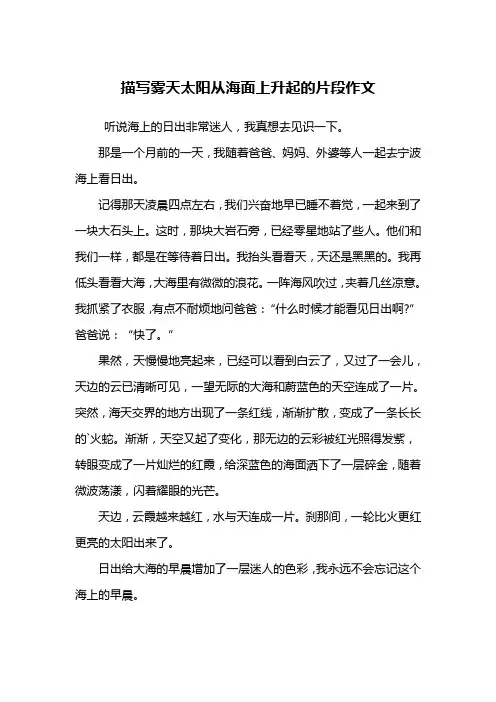 描写雾天太阳从海面上升起的片段作文

听说海上的日出非常迷人，我真想去见识一下。

那是一个月前的一天，我随着爸爸、妈妈、外婆等人一起去宁波海上看日出。

记得那天凌晨四点左右，我们兴奋地早已睡不着觉，一起来到了一块大石头上。这时，那块大岩石旁，已经零星地站了些人。他们和我们一样，都是在等待着日出。我抬头看看天，天还是黑黑的。我再低头看看大海，大海里有微微的浪花。一阵海风吹过，夹着几丝凉意。我抓紧了衣服，有点不耐烦地问爸爸：“什么时候才能看见日出啊?”爸爸说：“快了。”

果然，天慢慢地亮起来，已经可以看到白云了，又过了一会儿，天边的云已清晰可见，一望无际的大海和蔚蓝色的天空连成了一片。突然，海天交界的地方出现了一条红线，渐渐扩散，变成了一条长长的`火蛇。渐渐，天空又起了变化，那无边的云彩被红光照得发紫，转眼变成了一片灿烂的红霞，给深蓝色的海面洒下了一层碎金，随着微波荡漾，闪着耀眼的光芒。

天边，云霞越来越红，水与天连成一片。刹那间，一轮比火更红更亮的太阳出来了。

日出给大海的早晨增加了一层迷人的色彩，我永远不会忘记这个海上的早晨。